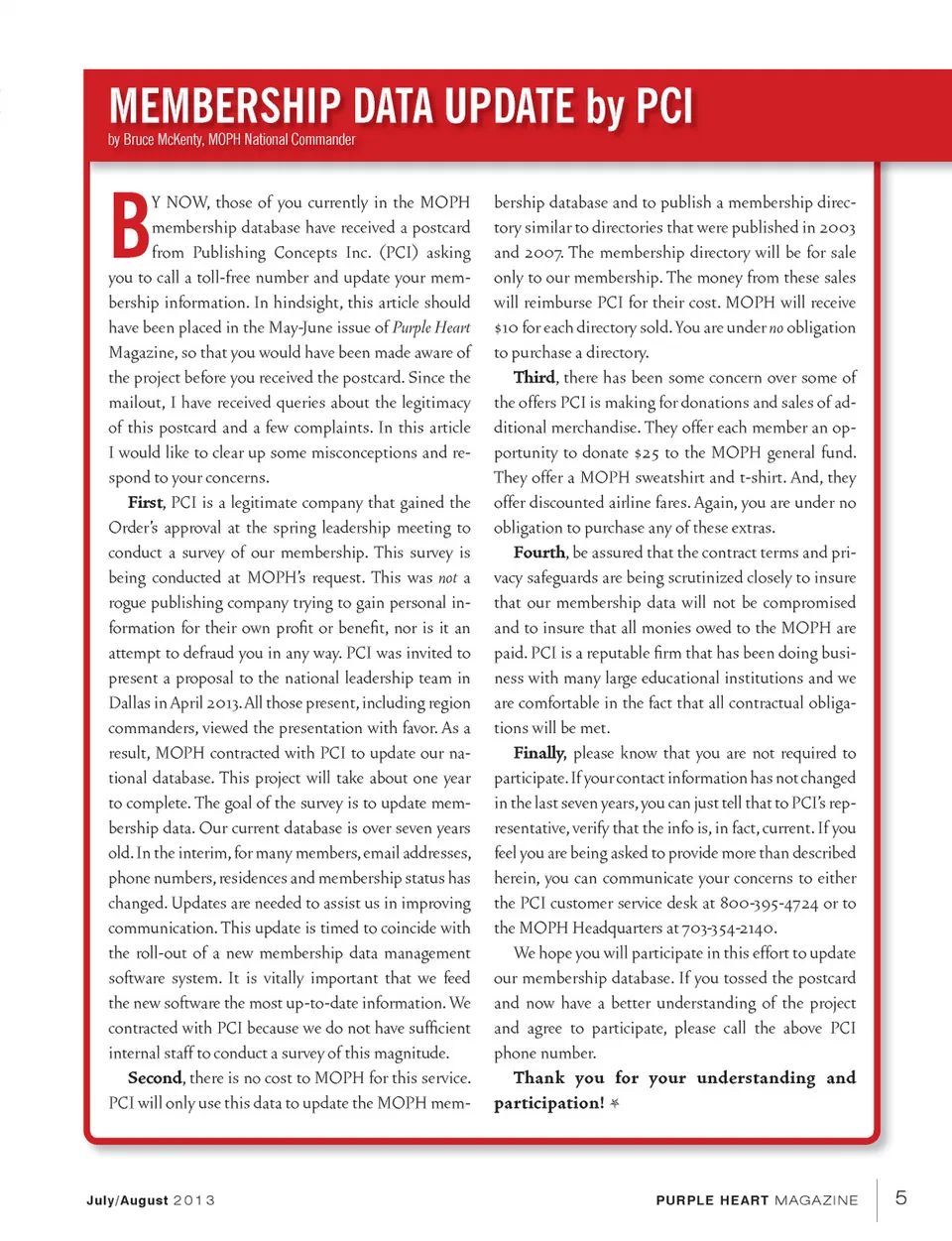 MEMBERSHIP DATA UPDATE by PCI

by Bruce McKenty, MOPH National Commander

BY NOW, those of you currently in the MOPH membership database have received a postcard from Publishing Concepts Inc. (PCI) asking you to call a toll-free number and update your membership information. In hindsight, this article should have been placed in the May-June issue of Purple Heart Magazine, so that you would have been made aware of the project before you received the postcard. Since the mailout, I have received queries about the legitimacy of this postcard and a few complaints. In this article I would like to clear up some misconceptions and respond to your concerns.

First, PCI is a legitimate company that gained the Order's approval at the spring leadership meeting to conduct a survey of our membership. This survey is being conducted at MOPH's request. This was not a rogue publishing company trying to gain personal information for their own profit or benefit, nor is it an attempt to defraud you in any way. PCI was invited to present a proposal to the national leadership team in Dallas in April 2013. All those present, including region commanders, viewed the presentation with favor. As a result, MOPH contracted with PCI to update our national database. This project will take about one year to complete. The goal of the survey is to update membership data. Our current database is over seven years old. In the interim, for many members, email addresses, phone numbers, residences and membership status has changed. Updates are needed to assist us in improving communication. This update is timed to coincide with the roll-out of a new membership data management software system. It is vitally important that we feed the new software the most up-to-date information. We contracted with PCI because we do not have sufficient internal staff to conduct a survey of this magnitude.

Second, there is no cost to MOPH for this service. PCI will only use this data to update the MOPH membership database and to publish a membership directory similar to directories that were published in 2003 and 2007. The membership directory will be for sale only to our membership. The money from these sales will reimburse PCI for their cost. MOPH will receive $10 for each directory sold. You are under no obligation to purchase a directory.

Third, there has been some concern over some of the offers PCI is making for donations and sales of additional merchandise. They offer each member an opportunity to donate $25 to the MOPH general fund. They offer a MOPH sweatshirt and t-shirt. And, they offer discounted airline fares. Again, you are under no obligation to purchase any of these extras.

Fourth, be assured that the contract terms and privacy safeguards are being scrutinized closely to insure that our membership data will not be compromised and to insure that all monies owed to the MOPH are paid. PCI is a reputable firm that has been doing business with many large educational institutions and we are comfortable in the fact that all contractual obligations will be met.

Finally, please know that you are not required to participate. If your contact information has not changed in the last seven years, you can just tell that to PCI's representative, verify that the info is, in fact, current. If you feel you are being asked to provide more than described herein, you can communicate your concerns to either the PCI customer service desk at 800-395-4724 or to the MOPH Headquarters at 703-354-2140.

We hope you will participate in this effort to update our membership database. If you tossed the postcard and now have a better understanding of the project and agree to participate, please call the above PCI phone number.

Thank you for your understanding and participation!

July/August 2013

PURPLE HEART MAGAZINE

5